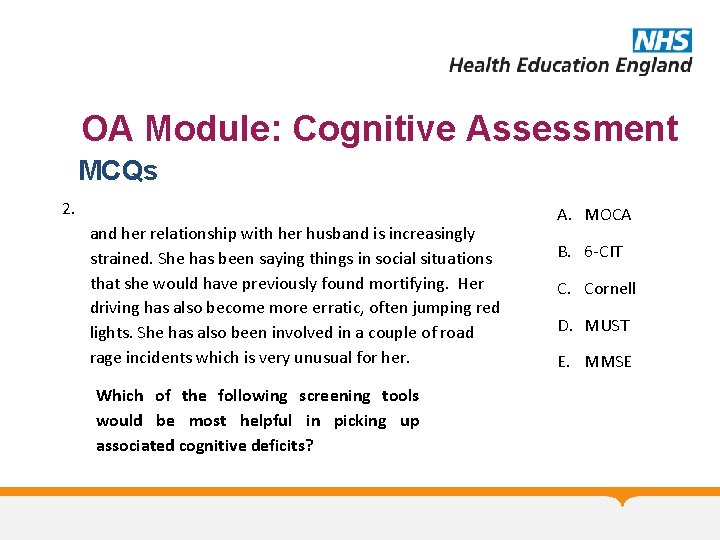 NHS
Health Education England

OA Module: Cognitive Assessment
MCQs

2.

and her relationship with her husband is increasingly strained. She has been saying things in social situations that she would have previously found mortifying. Her driving has also become more erratic, often jumping red lights. She has also been involved in a couple of road rage incidents which is very unusual for her.

Which of the following screening tools would be most helpful in picking up associated cognitive deficits?

A. MOCA
B. 6-CIT
C. Cornell
D. MUST
E. MMSE